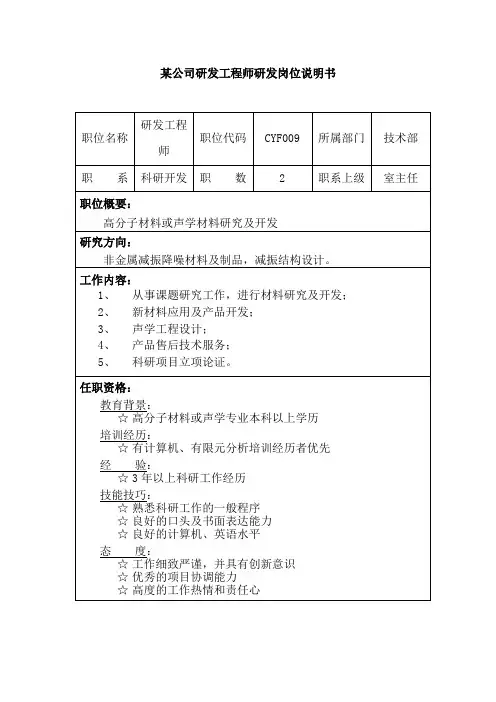 某公司研发工程师研发岗位说明书

| 职位名称 | 研发工程师 | 职位代码 | CYF009 | 所属部门 | 技术部 |
|---|---|---|---|---|---|
| 职　　系 | 科研开发 | 职　　数 | 2 | 职系上级 | 室主任 |

职位概要：
高分子材料或声学材料研究及开发

研究方向：
非金属减振降噪材料及制品，减振结构设计。

工作内容：
1、　从事课题研究工作，进行材料研究及开发；
2、　新材料应用及产品开发；
3、　声学工程设计；
4、　产品售后技术服务；
5、　科研项目立项论证。

任职资格：
教育背景：
☆ 高分子材料或声学专业本科以上学历
培训经历：
☆ 有计算机、有限元分析培训经历者优先
经　　验：
☆ 3 年以上科研工作经历
技能技巧：
☆ 熟悉科研工作的一般程序
☆ 良好的口头及书面表达能力
☆ 良好的计算机、英语水平
态　　度：
☆ 工作细致严谨，并具有创新意识
☆ 优秀的项目协调能力
☆ 高度的工作热情和责任心